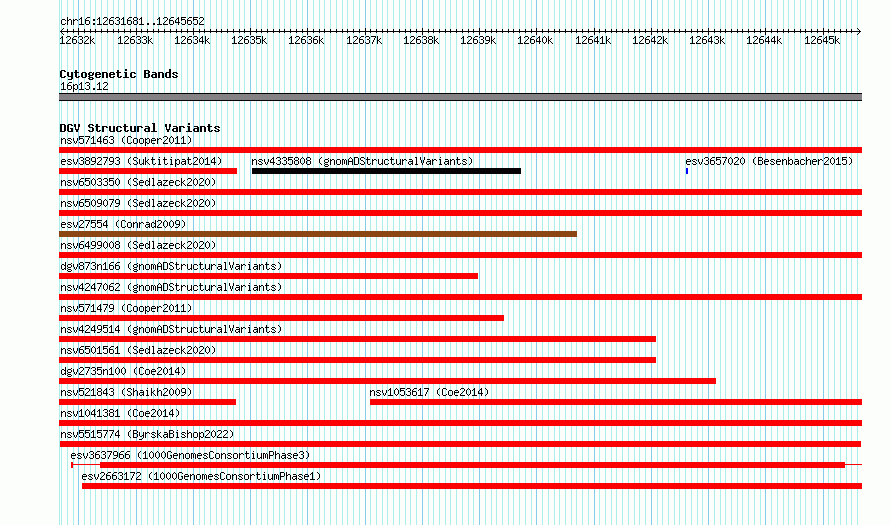 chr16:12631681..12645652

12632k 12633k 12634k 12635k 12636k 12637k 12638k 12639k 12640k 12641k 12642k 12643k 12644k 12645k

Cytogenetic Bands
16p13.12

DGV Structural Variants
nsv571463 (Cooper2011)
esv3892793 (Suktitipat2014)
nsv4335808 (gnomADStructuralVariants)
esv3657020 (Besenbacher2015)
nsv6503350 (Sedlazeck2020)
nsv6509079 (Sedlazeck2020)
esv27554 (Conrad2009)
nsv6499008 (Sedlazeck2020)
dgv873n166 (gnomADStructuralVariants)
nsv4247062 (gnomADStructuralVariants)
nsv571479 (Cooper2011)
nsv4249514 (gnomADStructuralVariants)
nsv6501561 (Sedlazeck2020)
dgv2735n100 (Coe2014)
nsv521843 (Shaikh2009)
nsv1053617 (Coe2014)
nsv1041381 (Coe2014)
nsv5515774 (ByrskaBishop2022)
esv3637966 (1000GenomesConsortiumPhase3)
esv2663172 (1000GenomesConsortiumPhase1)